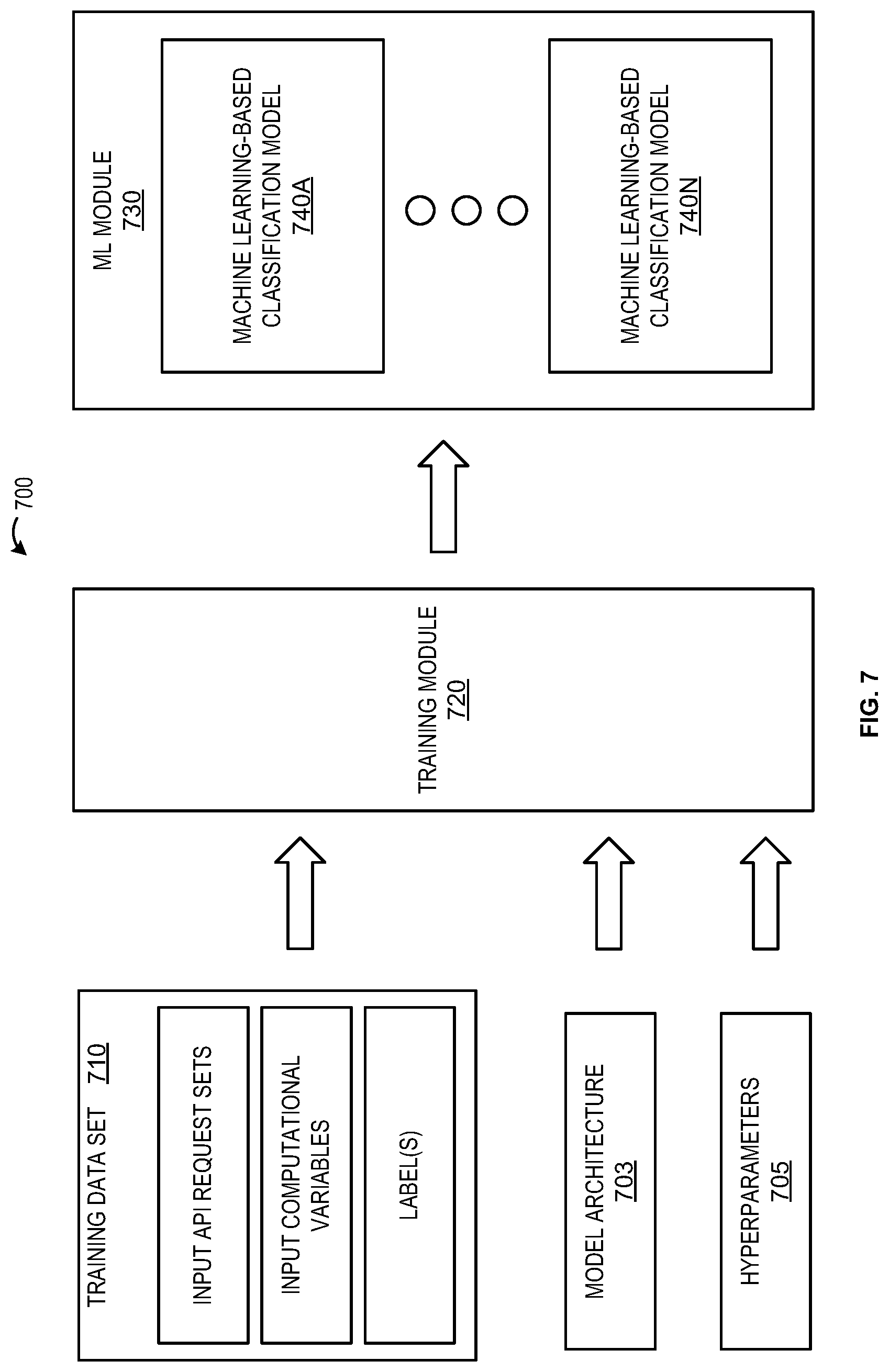 700

TRAINING DATA SET 710

INPUT API REQUEST SETS

INPUT COMPUTATIONAL VARIABLES

LABEL(S)

MODEL ARCHITECTURE 703

HYPERPARAMETERS 705

TRAINING MODULE 720

ML MODULE 730

MACHINE LEARNING-BASED CLASSIFICATION MODEL 740A

MACHINE LEARNING-BASED CLASSIFICATION MODEL 740N

FIG. 7